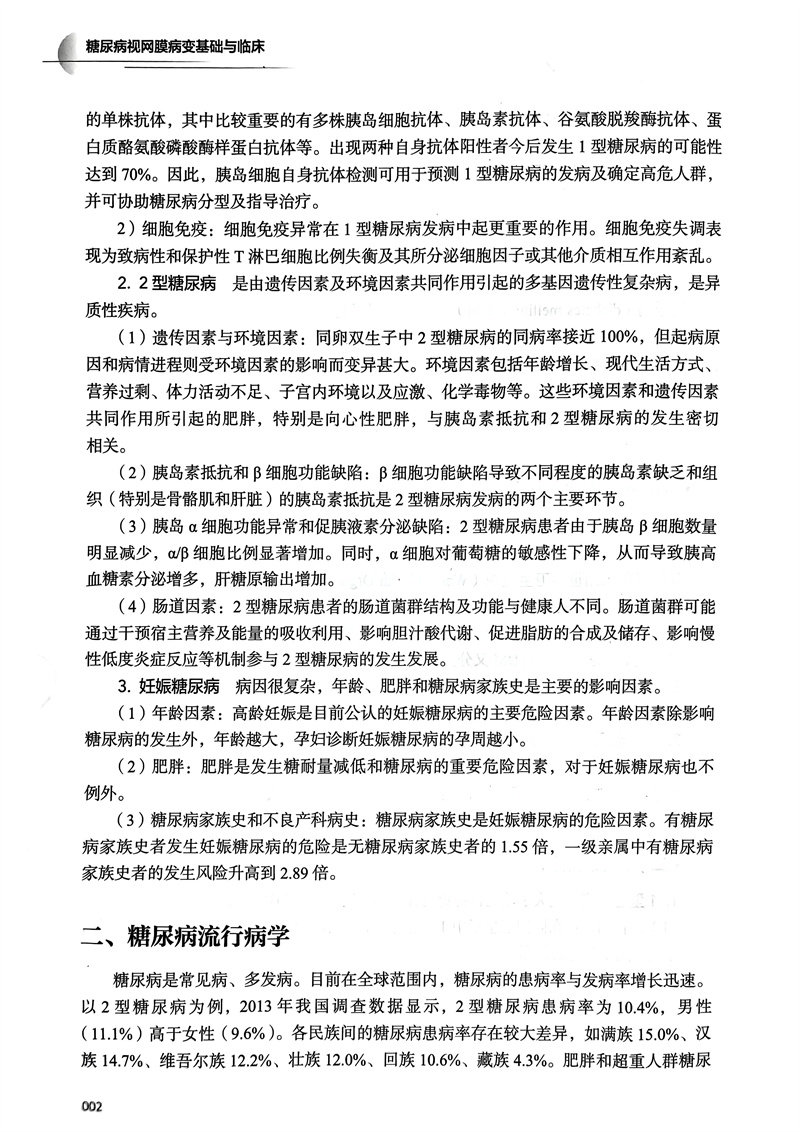 糖尿病视网膜病变基础与临床

的单株抗体，其中比较重要的有多株胰岛细胞抗体、胰岛素抗体、谷氨酸脱羧酶抗体、蛋白质酪氨酸磷酸酶样蛋白抗体等。出现两种自身抗体阳性者今后发生 1 型糖尿病的可能性达到 70%。因此，胰岛细胞自身抗体检测可用于预测 1 型糖尿病的发病及确定高危人群，并可协助糖尿病分型及指导治疗。

2）细胞免疫：细胞免疫异常在 1 型糖尿病发病中起更重要的作用。细胞免疫失调表现为致病性和保护性 T 淋巴细胞比例失衡及其所分泌细胞因子或其他介质相互作用紊乱。

2. 2 型糖尿病　是由遗传因素及环境因素共同作用引起的多基因遗传性复杂病，是异质性疾病。

（1）遗传因素与环境因素：同卵双生子中 2 型糖尿病的同病率接近 100%，但起病原因和病情进程则受环境因素的影响而变异甚大。环境因素包括年龄增长、现代生活方式、营养过剩、体力活动不足、子宫内环境以及应激、化学毒物等。这些环境因素和遗传因素共同作用所引起的肥胖，特别是向心性肥胖，与胰岛素抵抗和 2 型糖尿病的发生密切相关。

（2）胰岛素抵抗和 β 细胞功能缺陷：β 细胞功能缺陷导致不同程度的胰岛素缺乏和组织（特别是骨骼肌和肝脏）的胰岛素抵抗是 2 型糖尿病发病的两个主要环节。

（3）胰岛 α 细胞功能异常和促胰液素分泌缺陷：2 型糖尿病患者由于胰岛 β 细胞数量明显减少，α/β 细胞比例显著增加。同时，α 细胞对葡萄糖的敏感性下降，从而导致胰高血糖素分泌增多，肝糖原输出增加。

（4）肠道因素：2 型糖尿病患者的肠道菌群结构及功能与健康人不同。肠道菌群可能通过干预宿主营养及能量的吸收利用、影响胆汁酸代谢、促进脂肪的合成及储存、影响慢性低度炎症反应等机制参与 2 型糖尿病的发生发展。

3. 妊娠糖尿病　病因很复杂，年龄、肥胖和糖尿病家族史是主要的影响因素。

（1）年龄因素：高龄妊娠是目前公认的妊娠糖尿病的主要危险因素。年龄因素除影响糖尿病的发生外，年龄越大，孕妇诊断妊娠糖尿病的孕周越小。

（2）肥胖：肥胖是发生糖耐量减低和糖尿病的重要危险因素，对于妊娠糖尿病也不例外。

（3）糖尿病家族史和不良产科病史：糖尿病家族史是妊娠糖尿病的危险因素。有糖尿病家族史者发生妊娠糖尿病的危险是无糖尿病家族史者的 1.55 倍，一级亲属中有糖尿病家族史者的发生风险升高到 2.89 倍。

二、糖尿病流行病学

糖尿病是常见病、多发病。目前在全球范围内，糖尿病的患病率与发病率增长迅速。以 2 型糖尿病为例，2013 年我国调查数据显示，2 型糖尿病患病率为 10.4%，男性（11.1%）高于女性（9.6%）。各民族间的糖尿病患病率存在较大差异，如满族 15.0%、汉族 14.7%、维吾尔族 12.2%、壮族 12.0%、回族 10.6%、藏族 4.3%。肥胖和超重人群糖尿

002